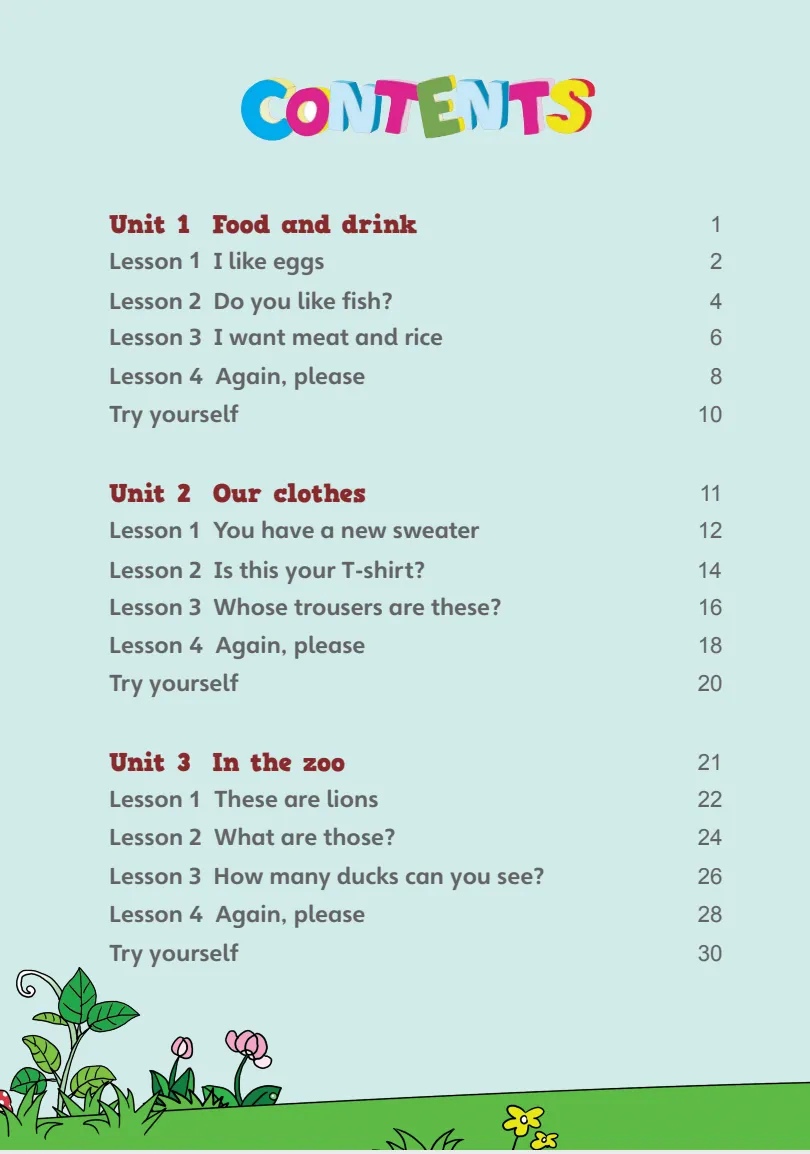 CONTENTS

Unit 1 Food and drink 1
Lesson 1 I like eggs 2
Lesson 2 Do you like fish? 4
Lesson 3 I want meat and rice 6
Lesson 4 Again, please 8
Try yourself 10

Unit 2 Our clothes 11
Lesson 1 You have a new sweater 12
Lesson 2 Is this your T-shirt? 14
Lesson 3 Whose trousers are these? 16
Lesson 4 Again, please 18
Try yourself 20

Unit 3 In the zoo 21
Lesson 1 These are lions 22
Lesson 2 What are those? 24
Lesson 3 How many ducks can you see? 26
Lesson 4 Again, please 28
Try yourself 30